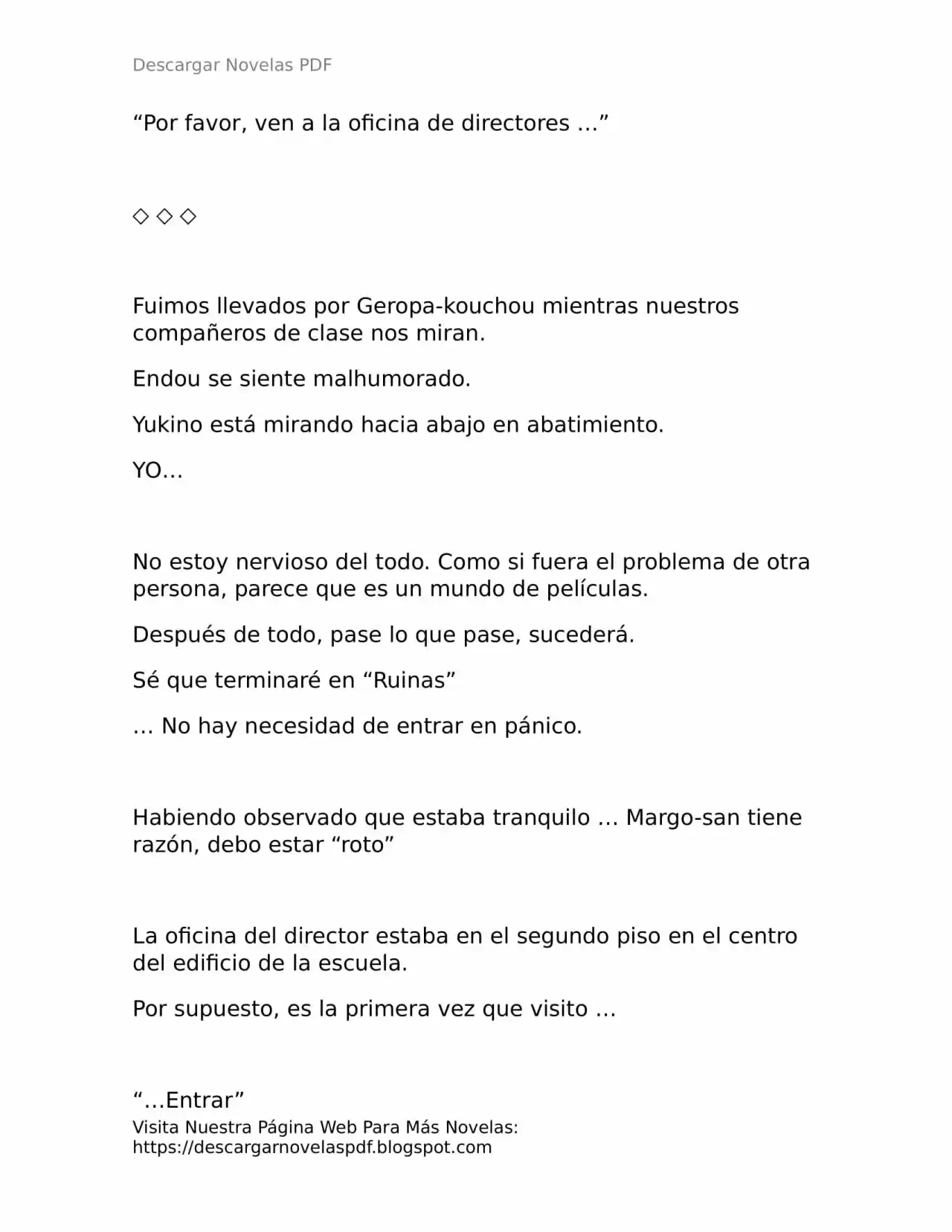 Descargar Novelas PDF

“Por favor, ven a la oficina de directores …”

◇ ◇ ◇

Fuimos llevados por Geropa-kouchou mientras nuestros compañeros de clase nos miran.

Endou se siente malhumorado.

Yukino está mirando hacia abajo en abatimiento.

YO…

No estoy nervioso del todo. Como si fuera el problema de otra persona, parece que es un mundo de películas.

Después de todo, pase lo que pase, sucederá.

Sé que terminaré en “Ruinas”

… No hay necesidad de entrar en pánico.

Habiendo observado que estaba tranquilo … Margo-san tiene razón, debo estar “roto”

La oficina del director estaba en el segundo piso en el centro del edificio de la escuela.

Por supuesto, es la primera vez que visito …

“…Entrar”

Visita Nuestra Página Web Para Más Novelas:
https://descargarnovelaspdf.blogspot.com